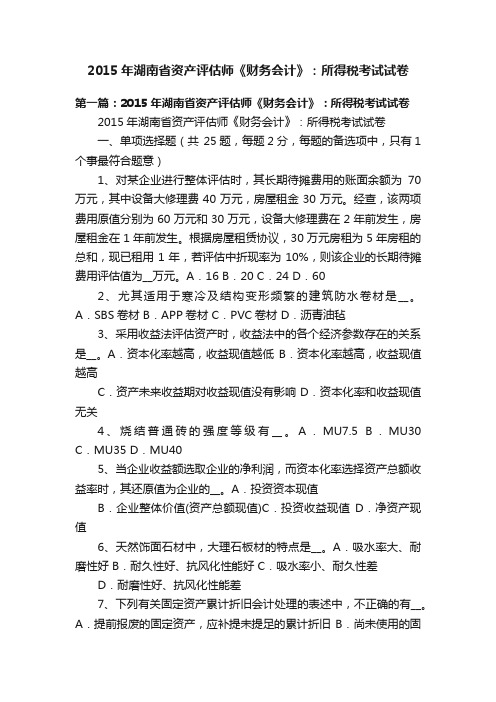 2015 年湖南省资产评估师《财务会计》：所得税考试试卷

第一篇：2015 年湖南省资产评估师《财务会计》：所得税考试试卷

2015 年湖南省资产评估师《财务会计》：所得税考试试卷

一、单项选择题（共 25 题，每题 2 分，每题的备选项中，只有 1 个事最符合题意）

1、对某企业进行整体评估时，其长期待摊费用的账面余额为 70 万元，其中设备大修理费 40 万元，房屋租金 30 万元。经查，该两项费用原值分别为 60 万元和 30 万元，设备大修理费在 2 年前发生，房屋租金在 1 年前发生。根据房屋租赁协议，30 万元房租为 5 年房租的总和，现已租用 1 年，若评估中折现率为 10%，则该企业的长期待摊费用评估值为__万元。A．16 B．20 C．24 D．60

2、尤其适用于寒冷及结构变形频繁的建筑防水卷材是__。A．SBS 卷材 B．APP 卷材 C．PVC 卷材 D．沥青油毡

3、采用收益法评估资产时，收益法中的各个经济参数存在的关系是__。A．资本化率越高，收益现值越低 B．资本化率越高，收益现值越高

C．资产未来收益期对收益现值没有影响 D．资本化率和收益现值无关

4、烧结普通砖的强度等级有__。A．MU7.5 B．MU30 C．MU35 D．MU40

5、当企业收益额选取企业的净利润，而资本化率选择资产总额收益率时，其还原值为企业的__。A．投资资本现值

B．企业整体价值(资产总额现值) C．投资收益现值 D．净资产现值

6、天然饰面石材中，大理石板材的特点是__。A．吸水率大、耐磨性好 B．耐久性好、抗风化性能好 C．吸水率小、耐久性差

D．耐磨性好、抗风化性能差

7、下列有关固定资产累计折旧会计处理的表述中，不正确的有__。A．提前报废的固定资产，应补提未提足的累计折旧 B．尚未使用的固